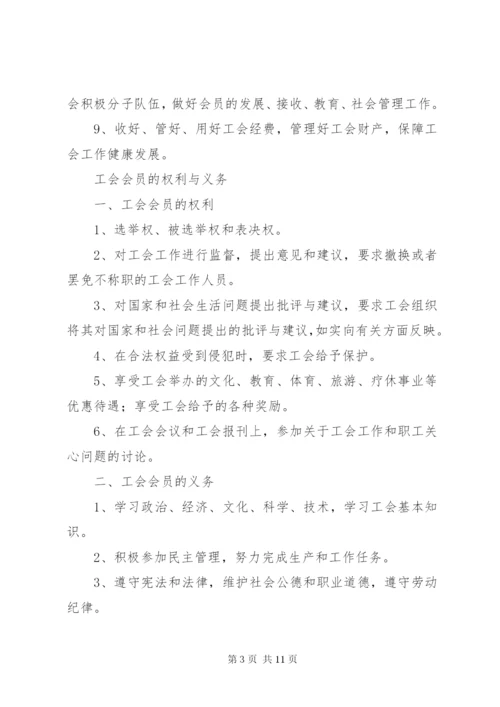 会积极分子队伍，做好会员的发展、接收、教育、社会管理工作。

9、收好、管好、用好工会经费，管理好工会财产，保障工会工作健康发展。

工会会员的权利与义务

一、工会会员的权利

1、选举权、被选举权和表决权。

2、对工会工作进行监督，提出意见和建议，要求撤换或者罢免不称职的工会工作人员。

3、对国家和社会生活问题提出批评与建议，要求工会组织将其对国家和社会问题提出的批评与建议,如实向有关方面反映。

4、在合法权益受到侵犯时，要求工会给予保护。

5、享受工会举办的文化、教育、体育、旅游、疗休事业等优惠待遇；享受工会给予的各种奖励。

6、在工会会议和工会报刊上，参加关于工会工作和职工关心问题的讨论。

二、工会会员的义务

1、学习政治、经济、文化、科学、技术，学习工会基本知识。

2、积极参加民主管理，努力完成生产和工作任务。

3、遵守宪法和法律，维护社会公德和职业道德，遵守劳动纪律。

第 3 页 共 11 页